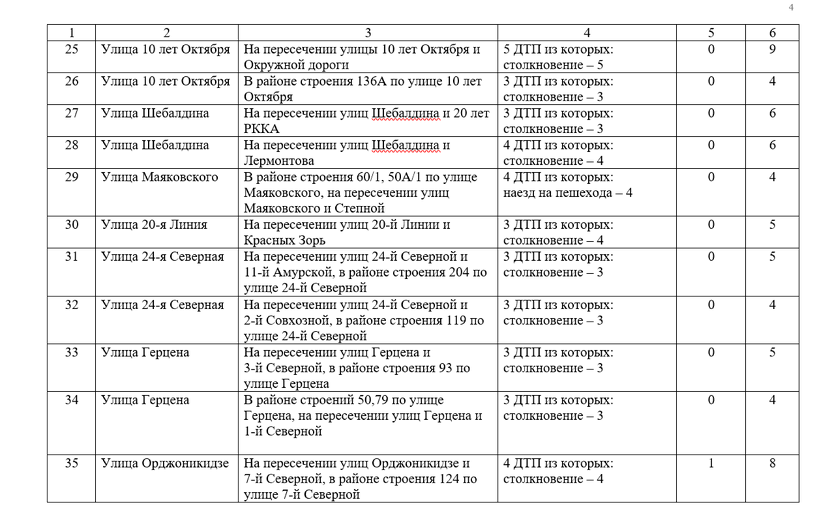 4

| 1 | 2 | 3 | 4 | 5 | 6 |
|---|---|---|---|---|---|
| 25 | Улица 10 лет Октября | На пересечении улицы 10 лет Октября и Окружной дороги | 5 ДТП из которых: столкновение – 5 | 0 | 9 |
| 26 | Улица 10 лет Октября | В районе строения 136А по улице 10 лет Октября | 3 ДТП из которых: столкновение – 3 | 0 | 4 |
| 27 | Улица Шебалдина | На пересечении улиц Шебалдина и 20 лет РККА | 3 ДТП из которых: столкновение – 3 | 0 | 6 |
| 28 | Улица Шебалдина | На пересечении улиц Шебалдина и Лермонтова | 4 ДТП из которых: столкновение – 4 | 0 | 6 |
| 29 | Улица Маяковского | В районе строения 60/1, 50А/1 по улице Маяковского, на пересечении улиц Маяковского и Степной | 4 ДТП из которых: наезд на пешехода – 4 | 0 | 4 |
| 30 | Улица 20-я Линия | На пересечении улиц 20-й Линии и Красных Зорь | 3 ДТП из которых: столкновение – 4 | 0 | 5 |
| 31 | Улица 24-я Северная | На пересечении улиц 24-й Северной и 11-й Амурской, в районе строения 204 по улице 24-й Северной | 3 ДТП из которых: столкновение – 3 | 0 | 5 |
| 32 | Улица 24-я Северная | На пересечении улиц 24-й Северной и 2-й Совхозной, в районе строения 119 по улице 24-й Северной | 3 ДТП из которых: столкновение – 3 | 0 | 4 |
| 33 | Улица Герцена | На пересечении улиц Герцена и 3-й Северной, в районе строения 93 по улице Герцена | 3 ДТП из которых: столкновение – 3 | 0 | 5 |
| 34 | Улица Герцена | В районе строений 50,79 по улице Герцена, на пересечении улиц Герцена и 1-й Северной | 3 ДТП из которых: столкновение – 3 | 0 | 4 |
| 35 | Улица Орджоникидзе | На пересечении улиц Орджоникидзе и 7-й Северной, в районе строения 124 по улице 7-й Северной | 4 ДТП из которых: столкновение – 4 | 1 | 8 |